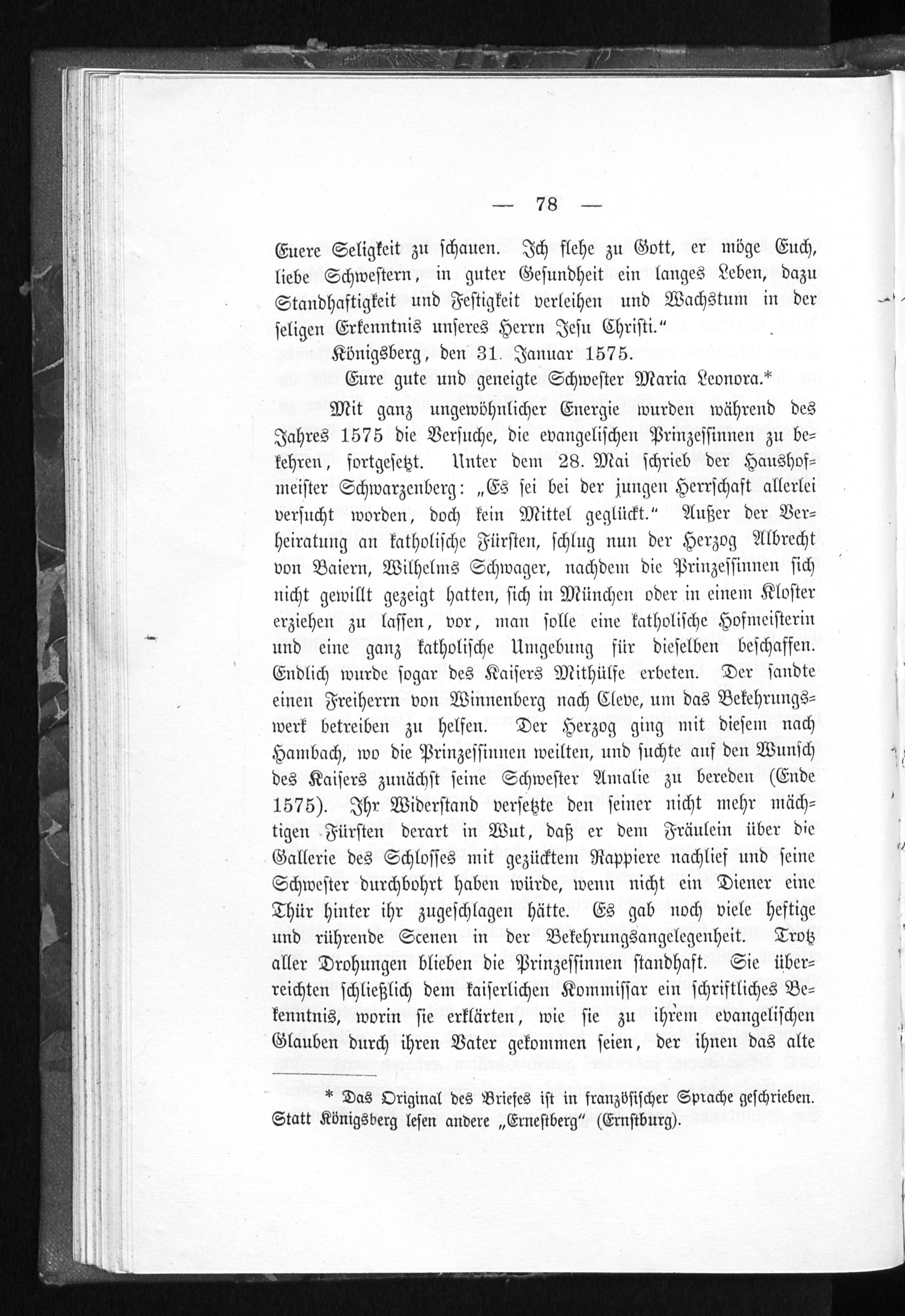 — 78 —

Euere Seligkeit zu schauen. Ich flehe zu Gott, er möge Euch, liebe Schwestern, in guter Gesundheit ein langes Leben, dazu Standhaftigkeit und Festigkeit verleihen und Wachstum in der seligen Erkenntnis unseres Herrn Jesu Christi."

Königsberg, den 31. Januar 1575.

Eure gute und geneigte Schwester Maria Leonora.*

Mit ganz ungewöhnlicher Energie wurden während des Jahres 1575 die Versuche, die evangelischen Prinzessinnen zu bekehren, fortgesetzt. Unter dem 28. Mai schrieb der Haushofmeister Schwarzenberg: „Es sei bei der jungen Herrschaft allerlei versucht worden, doch kein Mittel geglückt." Außer der Verheiratung an katholische Fürsten, schlug nun der Herzog Albrecht von Baiern, Wilhelms Schwager, nachdem die Prinzessinnen sich nicht gewillt gezeigt hatten, sich in München oder in einem Kloster erziehen zu lassen, vor, man solle eine katholische Hofmeisterin und eine ganz katholische Umgebung für dieselben beschaffen. Endlich wurde sogar des Kaisers Mithülfe erbeten. Der sandte einen Freiherrn von Winnenberg nach Cleve, um das Bekehrungswerk betreiben zu helfen. Der Herzog ging mit diesem nach Hambach, wo die Prinzessinnen weilten, und suchte auf den Wunsch des Kaisers zunächst seine Schwester Amalie zu bereden (Ende 1575). Ihr Widerstand versetzte den seiner nicht mehr mächtigen Fürsten derart in Wut, daß er dem Fräulein über die Gallerie des Schlosses mit gezücktem Rappiere nachlief und seine Schwester durchbohrt haben würde, wenn nicht ein Diener eine Thür hinter ihr zugeschlagen hätte. Es gab noch viele heftige und rührende Scenen in der Bekehrungsangelegenheit. Trotz aller Drohungen blieben die Prinzessinnen standhaft. Sie überreichten schließlich dem kaiserlichen Kommissar ein schriftliches Bekenntnis, worin sie erklärten, wie sie zu ihrem evangelischen Glauben durch ihren Vater gekommen seien, der ihnen das alte

* Das Original des Briefes ist in französischer Sprache geschrieben. Statt Königsberg lesen andere „Ernestberg" (Ernstburg).